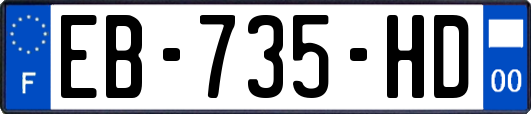 F

EB-735-HD

00